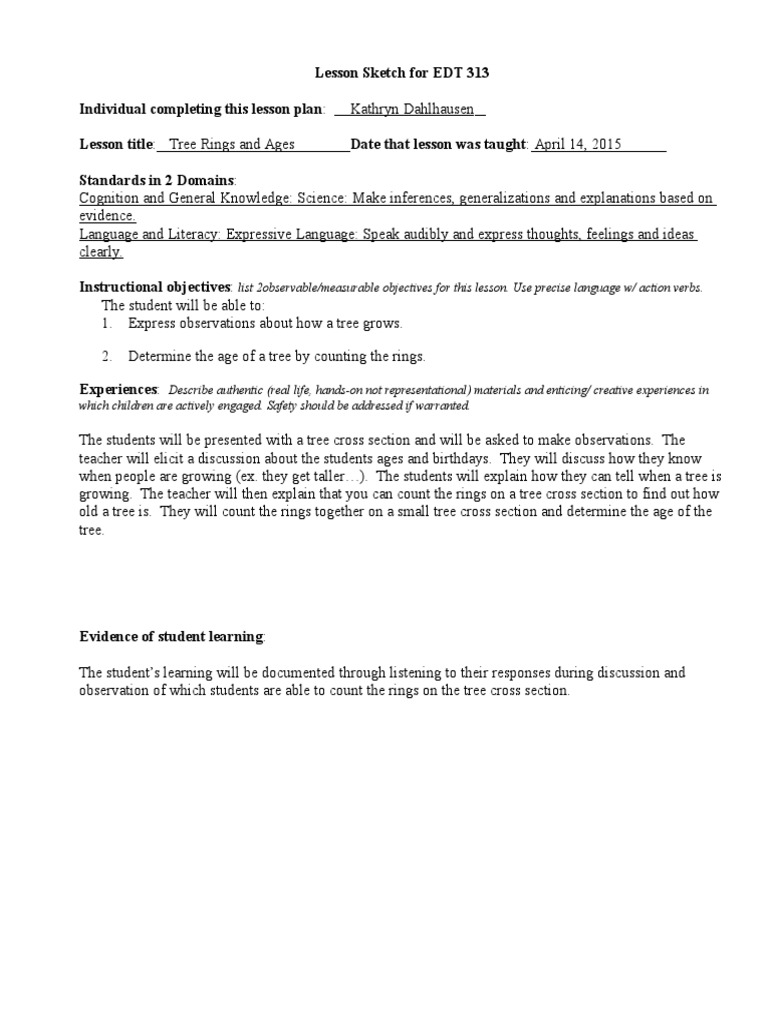 Lesson Sketch for EDT 313

Individual completing this lesson plan: Kathryn Dahlhausen

Lesson title: Tree Rings and Ages Date that lesson was taught: April 14, 2015

Standards in 2 Domains:
Cognition and General Knowledge: Science: Make inferences, generalizations and explanations based on evidence.
Language and Literacy: Expressive Language: Speak audibly and express thoughts, feelings and ideas clearly.

Instructional objectives: list 2observable/measurable objectives for this lesson. Use precise language w/ action verbs.
The student will be able to:
1. Express observations about how a tree grows.

2. Determine the age of a tree by counting the rings.

Experiences: Describe authentic (real life, hands-on not representational) materials and enticing/ creative experiences in which children are actively engaged. Safety should be addressed if warranted.

The students will be presented with a tree cross section and will be asked to make observations. The teacher will elicit a discussion about the students ages and birthdays. They will discuss how they know when people are growing (ex. they get taller…). The students will explain how they can tell when a tree is growing. The teacher will then explain that you can count the rings on a tree cross section to find out how old a tree is. They will count the rings together on a small tree cross section and determine the age of the tree.

Evidence of student learning:

The student's learning will be documented through listening to their responses during discussion and observation of which students are able to count the rings on the tree cross section.